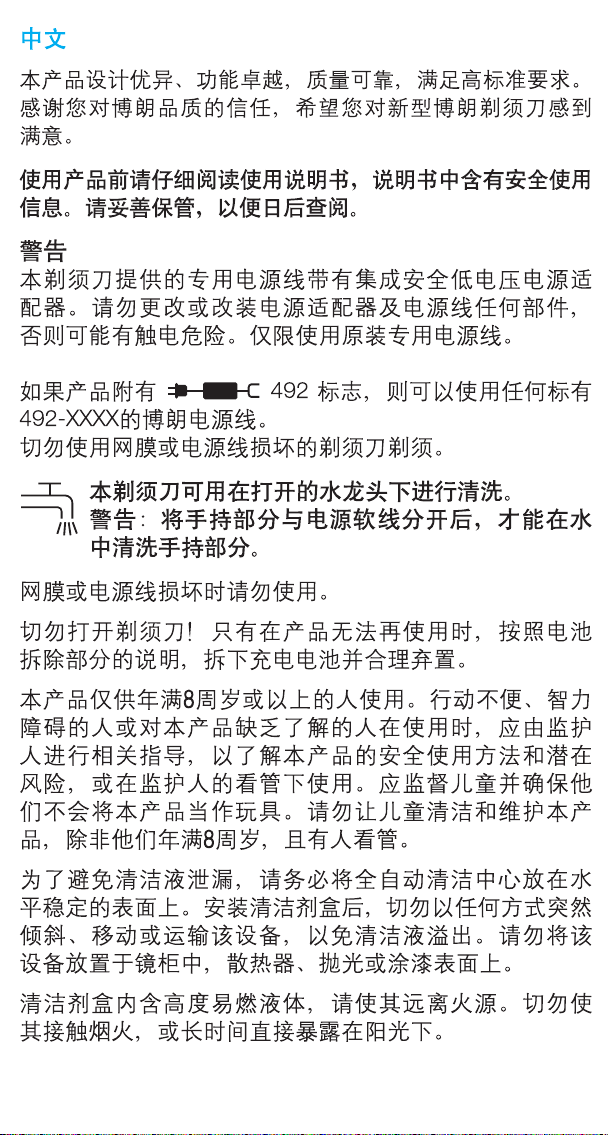 中文

本产品设计优异、功能卓越，质量可靠，满足高标准要求。感谢您对博朗品质的信任，希望您对新型博朗剃须刀感到满意。

使用产品前请仔细阅读使用说明书，说明书中含有安全使用信息。请妥善保管，以便日后查阅。

警告
本剃须刀提供的专用电源线带有集成安全低电压电源适配器。请勿更改或改装电源适配器及电源线任何部件，否则可能有触电危险。仅限使用原装专用电源线。

如果产品附有 492 标志，则可以使用任何标有492-XXXX的博朗电源线。
切勿使用网膜或电源线损坏的剃须刀剃须。

本剃须刀可用在打开的水龙头下进行清洗。
警告：将手持部分与电源软线分开后，才能在水中清洗手持部分。

网膜或电源线损坏时请勿使用。

切勿打开剃须刀！只有在产品无法再使用时，按照电池拆除部分的说明，拆下充电电池并合理弃置。

本产品仅供年满8周岁或以上的人使用。行动不便、智力障碍的人或对本产品缺乏了解的人在使用时，应由监护人进行相关指导，以了解本产品的安全使用方法和潜在风险，或在监护人的看管下使用。应监督儿童并确保他们不会将本产品当作玩具。请勿让儿童清洁和维护本产品，除非他们年满8周岁，且有人看管。

为了避免清洁液泄漏，请务必将全自动清洁中心放在水平稳定的表面上。安装清洁剂盒后，切勿以任何方式突然倾斜、移动或运输该设备，以免清洁液溢出。请勿将该设备放置于镜柜中，散热器、抛光或涂漆表面上。

清洁剂盒内含高度易燃液体，请使其远离火源。切勿使其接触烟火，或长时间直接暴露在阳光下。